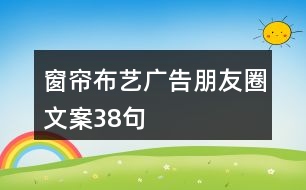 窗帘布艺广告朋友圈文案38句